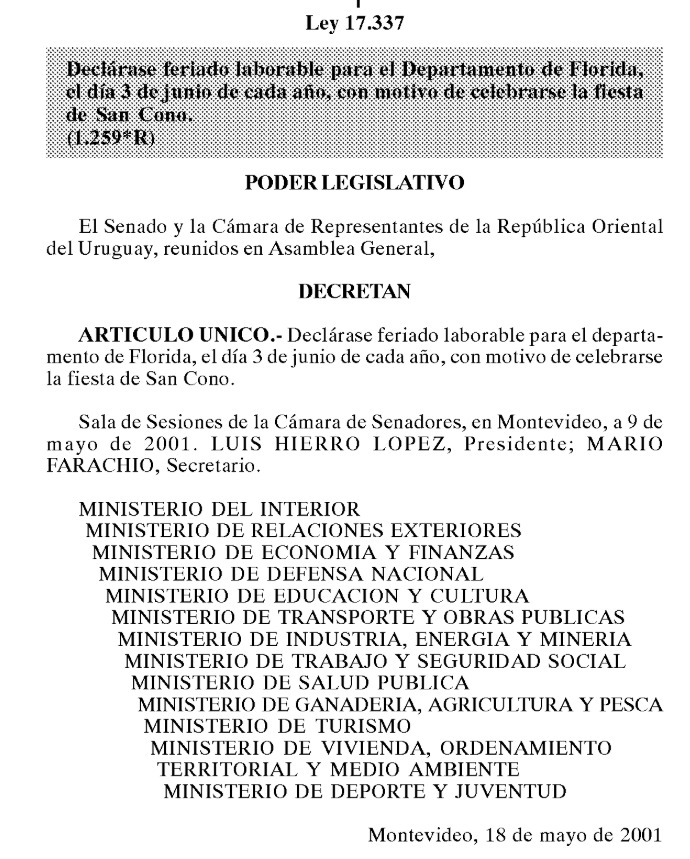 Ley 17.337

Declárase feriado laborable para el Departamento de Florida, el día 3 de junio de cada año, con motivo de celebrarse la fiesta de San Cono.
(1.259*R)

PODER LEGISLATIVO

El Senado y la Cámara de Representantes de la República Oriental del Uruguay, reunidos en Asamblea General,

DECRETAN

ARTICULO UNICO.- Declárase feriado laborable para el departamento de Florida, el día 3 de junio de cada año, con motivo de celebrarse la fiesta de San Cono.

Sala de Sesiones de la Cámara de Senadores, en Montevideo, a 9 de mayo de 2001. LUIS HIERRO LOPEZ, Presidente; MARIO FARACHIO, Secretario.

MINISTERIO DEL INTERIOR
MINISTERIO DE RELACIONES EXTERIORES
MINISTERIO DE ECONOMIA Y FINANZAS
MINISTERIO DE DEFENSA NACIONAL
MINISTERIO DE EDUCACION Y CULTURA
MINISTERIO DE TRANSPORTE Y OBRAS PUBLICAS
MINISTERIO DE INDUSTRIA, ENERGIA Y MINERIA
MINISTERIO DE TRABAJO Y SEGURIDAD SOCIAL
MINISTERIO DE SALUD PUBLICA
MINISTERIO DE GANADERIA, AGRICULTURA Y PESCA
MINISTERIO DE TURISMO
MINISTERIO DE VIVIENDA, ORDENAMIENTO TERRITORIAL Y MEDIO AMBIENTE
MINISTERIO DE DEPORTE Y JUVENTUD

Montevideo, 18 de mayo de 2001